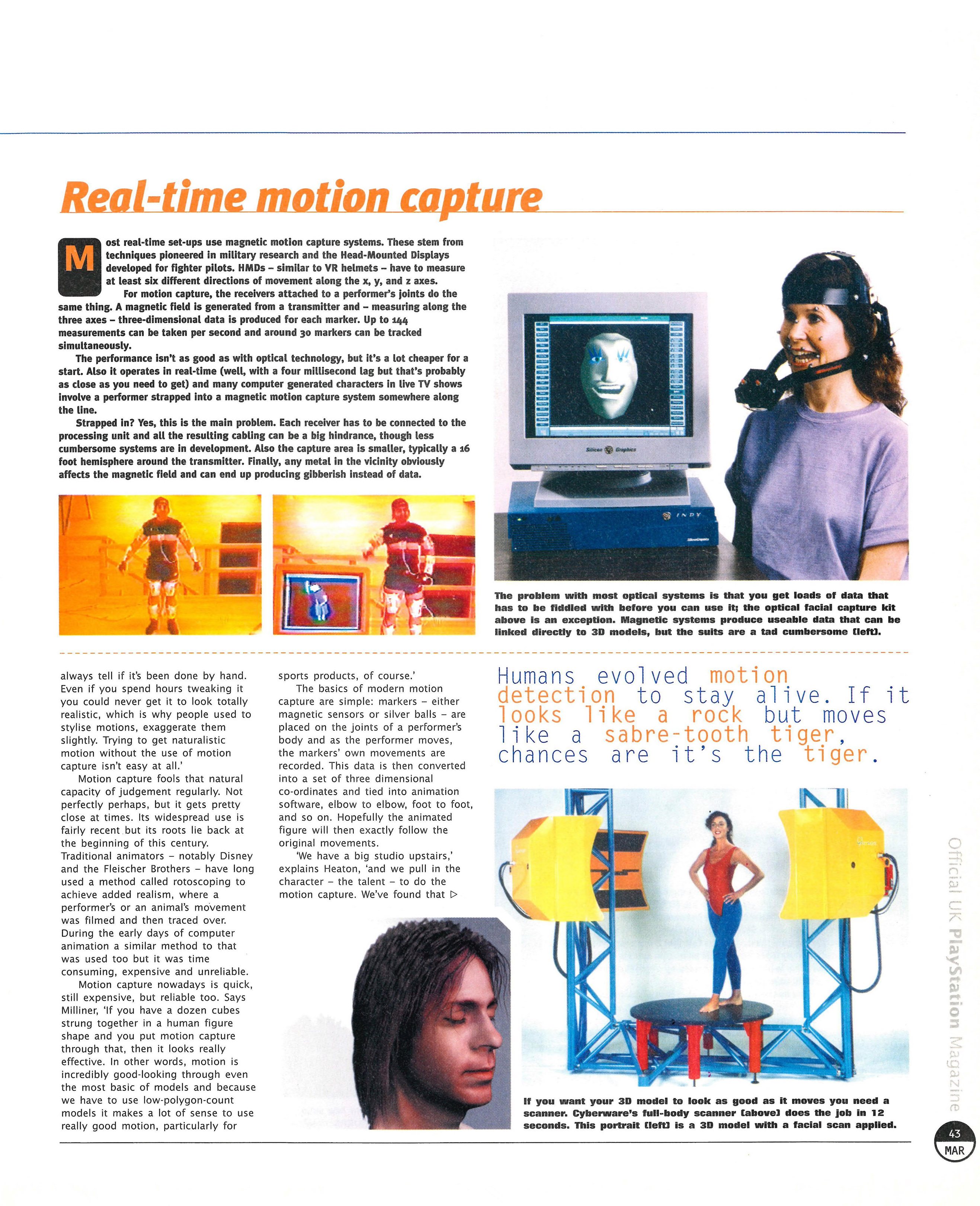 Real-time motion capture

Most real-time set-ups use magnetic motion capture systems. These stem from techniques pioneered in military research and the Head-Mounted Displays developed for fighter pilots. HMDs – similar to VR helmets – have to measure at least six different directions of movement along the x, y, and z axes.

For motion capture, the receivers attached to a performer's joints do the same thing. A magnetic field is generated from a transmitter and – measuring along the three axes – three-dimensional data is produced for each marker. Up to 144 measurements can be taken per second and around 30 markers can be tracked simultaneously.

The performance isn't as good as with optical technology, but it's a lot cheaper for a start. Also it operates in real-time (well, with a four millisecond lag but that's probably as close as you need to get) and many computer generated characters in live TV shows involve a performer strapped into a magnetic motion capture system somewhere along the line.

Strapped in? Yes, this is the main problem. Each receiver has to be connected to the processing unit and all the resulting cabling can be a big hindrance, though less cumbersome systems are in development. Also the capture area is smaller, typically a 16 foot hemisphere around the transmitter. Finally, any metal in the vicinity obviously affects the magnetic field and can end up producing gibberish instead of data.

Silicon Graphics

INDY

The problem with most optical systems is that you get loads of data that has to be fiddled with before you can use it; the optical facial capture kit above is an exception. Magnetic systems produce useable data that can be linked directly to 3D models, but the suits are a tad cumbersome (left).

always tell if it's been done by hand. Even if you spend hours tweaking it you could never get it to look totally realistic, which is why people used to stylise motions, exaggerate them slightly. Trying to get naturalistic motion without the use of motion capture isn't easy at all.'

Motion capture fools that natural capacity of judgement regularly. Not perfectly perhaps, but it gets pretty close at times. Its widespread use is fairly recent but its roots lie back at the beginning of this century. Traditional animators – notably Disney and the Fleischer Brothers – have long used a method called rotoscoping to achieve added realism, where a performer's or an animal's movement was filmed and then traced over. During the early days of computer animation a similar method to that was used too but it was time consuming, expensive and unreliable.

Motion capture nowadays is quick, still expensive, but reliable too. Says Milliner, 'If you have a dozen cubes strung together in a human figure shape and you put motion capture through that, then it looks really effective. In other words, motion is incredibly good-looking through even the most basic of models and because we have to use low-polygon-count models it makes a lot of sense to use really good motion, particularly for sports products, of course.'

The basics of modern motion capture are simple: markers – either magnetic sensors or silver balls – are placed on the joints of a performer's body and as the performer moves, the markers' own movements are recorded. This data is then converted into a set of three dimensional co-ordinates and tied into animation software, elbow to elbow, foot to foot, and so on. Hopefully the animated figure will then exactly follow the original movements.

'We have a big studio upstairs,' explains Heaton, 'and we pull in the character – the talent – to do the motion capture. We've found that ▷

Humans evolved motion detection to stay alive. If it looks like a rock but moves like a sabre-tooth tiger, chances are it's the tiger.

If you want your 3D model to look as good as it moves you need a scanner. Cyberware's full-body scanner (above) does the job in 12 seconds. This portrait (left) is a 3D model with a facial scan applied.

Official UK PlayStation Magazine

43
MAR